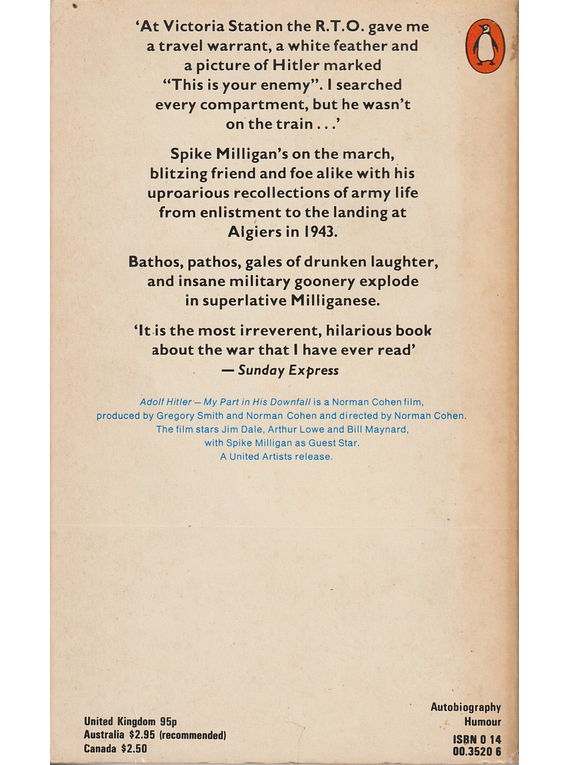 'At Victoria Station the R.T.O. gave me a travel warrant, a white feather and a picture of Hitler marked "This is your enemy". I searched every compartment, but he wasn't on the train . . .'

Spike Milligan's on the march, blitzing friend and foe alike with his uproarious recollections of army life from enlistment to the landing at Algiers in 1943.

Bathos, pathos, gales of drunken laughter, and insane military goonery explode in superlative Milliganese.

'It is the most irreverent, hilarious book about the war that I have ever read'
— Sunday Express

Adolf Hitler – My Part in His Downfall is a Norman Cohen film, produced by Gregory Smith and Norman Cohen and directed by Norman Cohen. The film stars Jim Dale, Arthur Lowe and Bill Maynard, with Spike Milligan as Guest Star. A United Artists release.

United Kingdom 95p
Australia $2.95 (recommended)
Canada $2.50

Autobiography
Humour

ISBN 0 14
00.3520 6